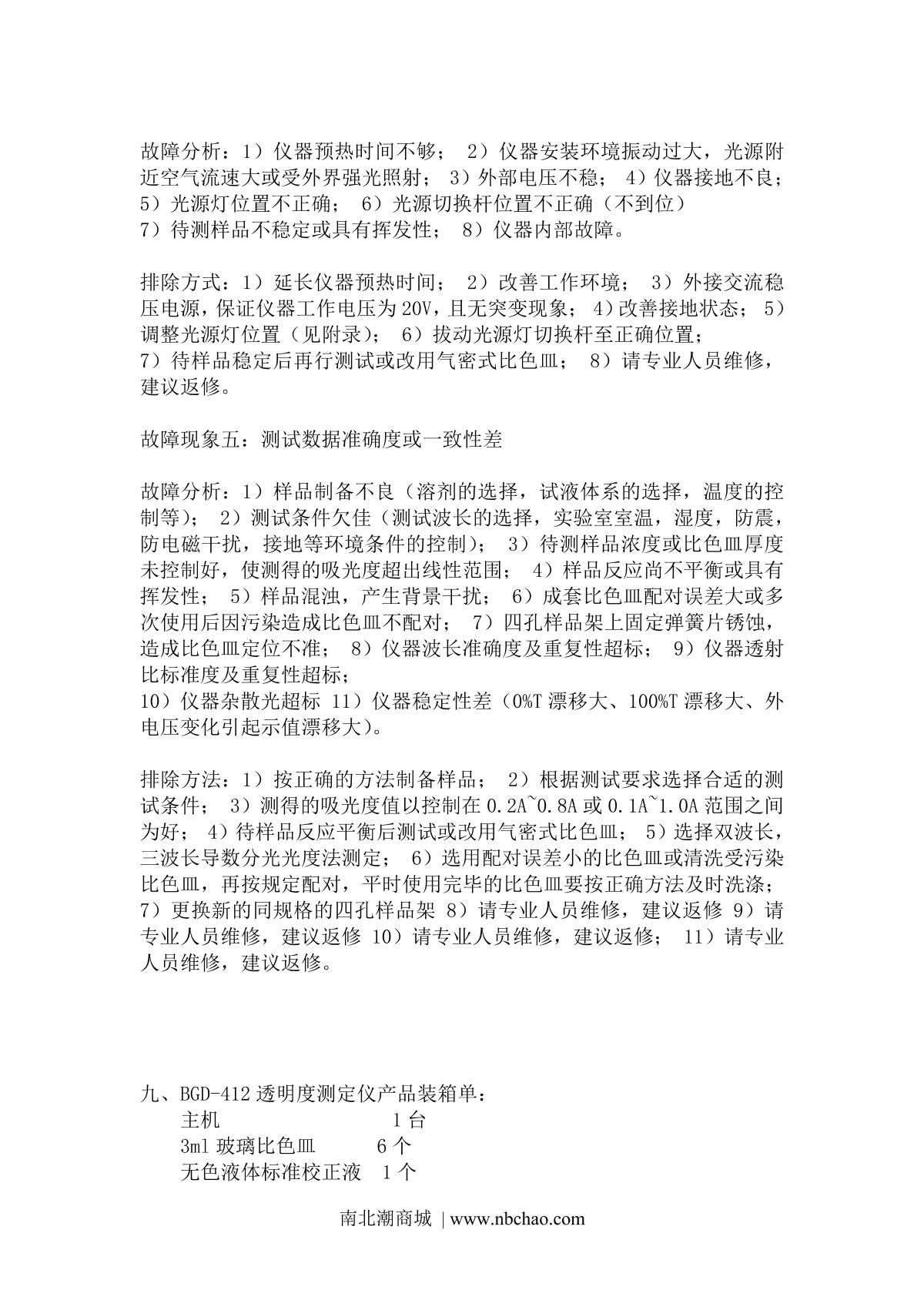 故障分析：1）仪器预热时间不够； 2）仪器安装环境振动过大，光源附近空气流速大或受外界强光照射； 3）外部电压不稳； 4）仪器接地不良； 5）光源灯位置不正确； 6）光源切换杆位置不正确（不到位）
7）待测样品不稳定或具有挥发性； 8）仪器内部故障。

排除方式：1）延长仪器预热时间； 2）改善工作环境； 3）外接交流稳压电源，保证仪器工作电压为20V，且无突变现象； 4）改善接地状态； 5）调整光源灯位置（见附录）； 6）拔动光源灯切换杆至正确位置；
7）待样品稳定后再行测试或改用气密式比色皿； 8）请专业人员维修，建议返修。

故障现象五：测试数据准确度或一致性差

故障分析：1）样品制备不良（溶剂的选择，试液体系的选择，温度的控制等）； 2）测试条件欠佳（测试波长的选择，实验室室温，湿度，防震，防电磁干扰，接地等环境条件的控制）； 3）待测样品浓度或比色皿厚度未控制好，使测得的吸光度超出线性范围； 4）样品反应尚不平衡或具有挥发性； 5）样品混浊，产生背景干扰； 6）成套比色皿配对误差大或多次使用后因污染造成比色皿不配对； 7）四孔样品架上固定弹簧片锈蚀，造成比色皿定位不准； 8）仪器波长准确度及重复性超标； 9）仪器透射比标准度及重复性超标；
10）仪器杂散光超标 11）仪器稳定性差（0%T漂移大、100%T漂移大、外电压变化引起示值漂移大)。

排除方法：1）按正确的方法制备样品； 2）根据测试要求选择合适的测试条件； 3）测得的吸光度值以控制在0.2A~0.8A或0.1A~1.0A范围之间为好； 4）待样品反应平衡后测试或改用气密式比色皿； 5）选择双波长，三波长导数分光光度法测定； 6）选用配对误差小的比色皿或清洗受污染比色皿，再按规定配对，平时使用完毕的比色皿要按正确方法及时洗涤；
7）更换新的同规格的四孔样品架 8）请专业人员维修，建议返修 9）请专业人员维修，建议返修 10）请专业人员维修，建议返修； 11）请专业人员维修，建议返修。

九、BGD-412透明度测定仪产品装箱单：
主机 1台
3ml玻璃比色皿 6个
无色液体标准校正液 1个

南北潮商城 | www.nbchao.com